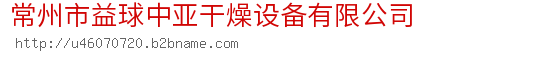 常州市益球中亚干燥设备有限公司

http://u46070720.b2bname.com